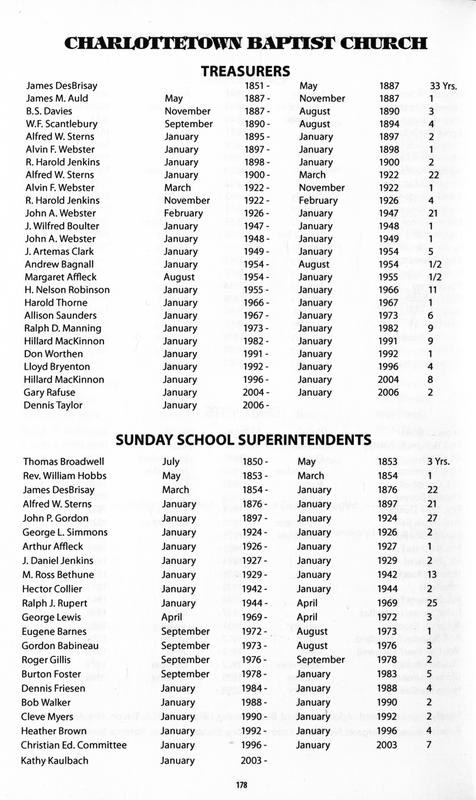 CHARLOTTETOWN BAPTIST CHURCH

TREASURERS

| | | | | | |
|---|---|---|---|---|---|
| James DesBrisay | | 1851 - | May | 1887 | 33 Yrs. |
| James M. Auld | May | 1887 - | November | 1887 | 1 |
| B.S. Davies | November | 1887 - | August | 1890 | 3 |
| W.F. Scantlebury | September | 1890 - | August | 1894 | 4 |
| Alfred W. Sterns | January | 1895 - | January | 1897 | 2 |
| Alvin F. Webster | January | 1897 - | January | 1898 | 1 |
| R. Harold Jenkins | January | 1898 - | January | 1900 | 2 |
| Alfred W. Sterns | January | 1900 - | March | 1922 | 22 |
| Alvin F. Webster | March | 1922 - | November | 1922 | 1 |
| R. Harold Jenkins | November | 1922 - | February | 1926 | 4 |
| John A. Webster | February | 1926 - | January | 1947 | 21 |
| J. Wilfred Boulter | January | 1947 - | January | 1948 | 1 |
| John A. Webster | January | 1948 - | January | 1949 | 1 |
| J. Artemas Clark | January | 1949 - | January | 1954 | 5 |
| Andrew Bagnall | January | 1954 - | August | 1954 | 1/2 |
| Margaret Affleck | August | 1954 - | January | 1955 | 1/2 |
| H. Nelson Robinson | January | 1955 - | January | 1966 | 11 |
| Harold Thorne | January | 1966 - | January | 1967 | 1 |
| Allison Saunders | January | 1967 - | January | 1973 | 6 |
| Ralph D. Manning | January | 1973 - | January | 1982 | 9 |
| Hillard MacKinnon | January | 1982 - | January | 1991 | 9 |
| Don Worthen | January | 1991 - | January | 1992 | 1 |
| Lloyd Bryenton | January | 1992 - | January | 1996 | 4 |
| Hillard MacKinnon | January | 1996 - | January | 2004 | 8 |
| Gary Rafuse | January | 2004 - | January | 2006 | 2 |
| Dennis Taylor | January | 2006 - | | | |

SUNDAY SCHOOL SUPERINTENDENTS

| | | | | | |
|---|---|---|---|---|---|
| Thomas Broadwell | July | 1850 - | May | 1853 | 3 Yrs. |
| Rev. William Hobbs | May | 1853 - | March | 1854 | 1 |
| James DesBrisay | March | 1854 - | January | 1876 | 22 |
| Alfred W. Sterns | January | 1876 - | January | 1897 | 21 |
| John P. Gordon | January | 1897 - | January | 1924 | 27 |
| George L. Simmons | January | 1924 - | January | 1926 | 2 |
| Arthur Affleck | January | 1926 - | January | 1927 | 1 |
| J. Daniel Jenkins | January | 1927 - | January | 1929 | 2 |
| M. Ross Bethune | January | 1929 - | January | 1942 | 13 |
| Hector Collier | January | 1942 - | January | 1944 | 2 |
| Ralph J. Rupert | January | 1944 - | April | 1969 | 25 |
| George Lewis | April | 1969 - | April | 1972 | 3 |
| Eugene Barnes | September | 1972 - | August | 1973 | 1 |
| Gordon Babineau | September | 1973 - | August | 1976 | 3 |
| Roger Gillis | September | 1976 - | September | 1978 | 2 |
| Burton Foster | September | 1978 - | January | 1983 | 5 |
| Dennis Friesen | January | 1984 - | January | 1988 | 4 |
| Bob Walker | January | 1988 - | January | 1990 | 2 |
| Cleve Myers | January | 1990 - | January | 1992 | 2 |
| Heather Brown | January | 1992 - | January | 1996 | 4 |
| Christian Ed. Committee | January | 1996 - | January | 2003 | 7 |
| Kathy Kaulbach | January | 2003 - | | | |

178